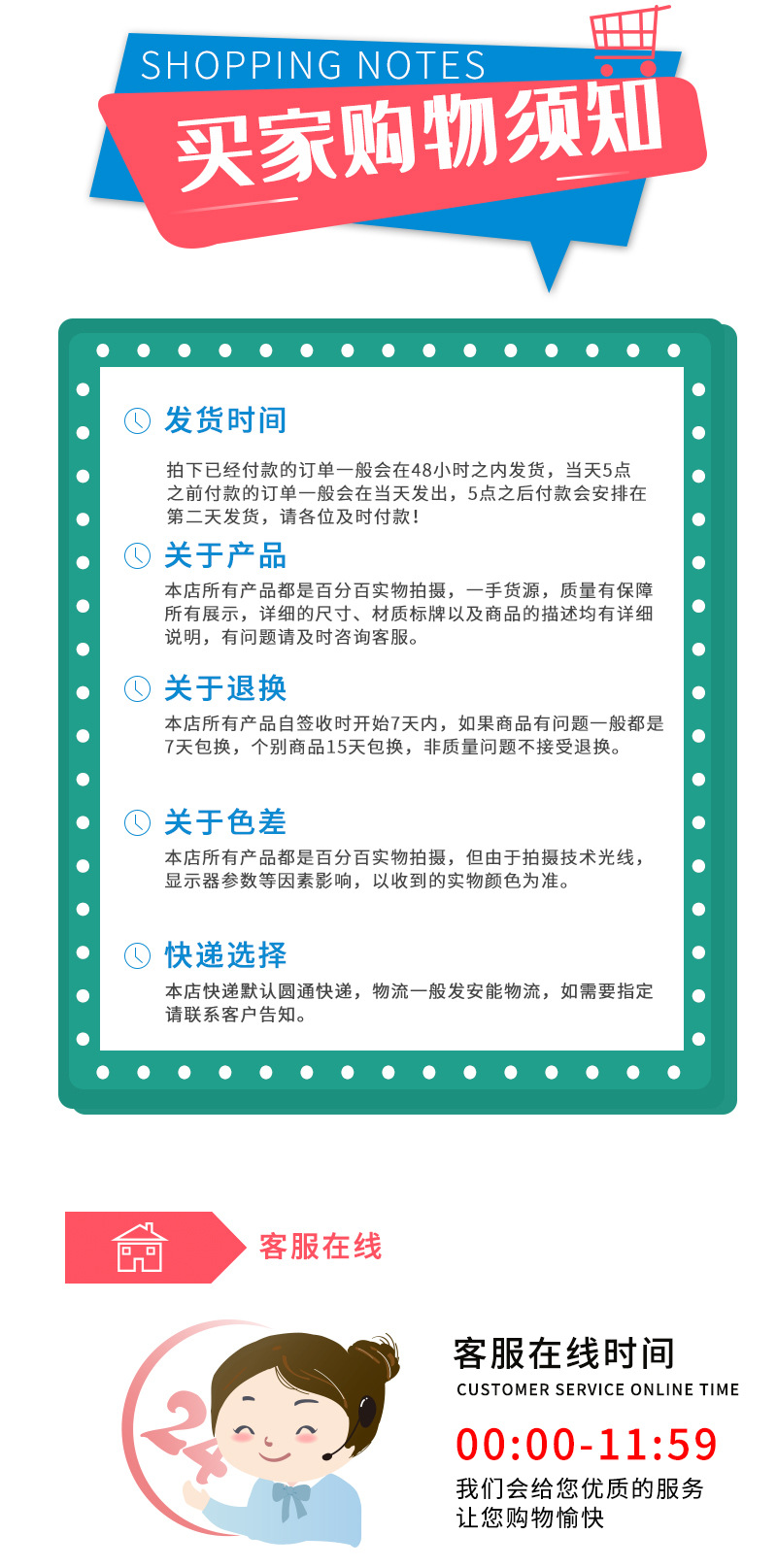 SHOPPING NOTES

买家购物须知

发货时间

拍下已经付款的订单一般会在48小时之内发货，当天5点之前付款的订单一般会在当天发出，5点之后付款会安排在第二天发货，请各位及时付款！

关于产品

本店所有产品都是百分百实物拍摄，一手货源，质量有保障所有展示，详细的尺寸、材质标牌以及商品的描述均有详细说明，有问题请及时咨询客服。

关于退换

本店所有产品自签收时开始7天内，如果商品有问题一般都是7天包换，个别商品15天包换，非质量问题不接受退换。

关于色差

本店所有产品都是百分百实物拍摄，但由于拍摄技术光线，显示器参数等因素影响，以收到的实物颜色为准。

快递选择

本店快递默认圆通快递，物流一般发安能物流，如需要指定请联系客户告知。

客服在线

24

客服在线时间

CUSTOMER SERVICE ONLINE TIME

00:00-11:59

我们会给您优质的服务
让您购物愉快